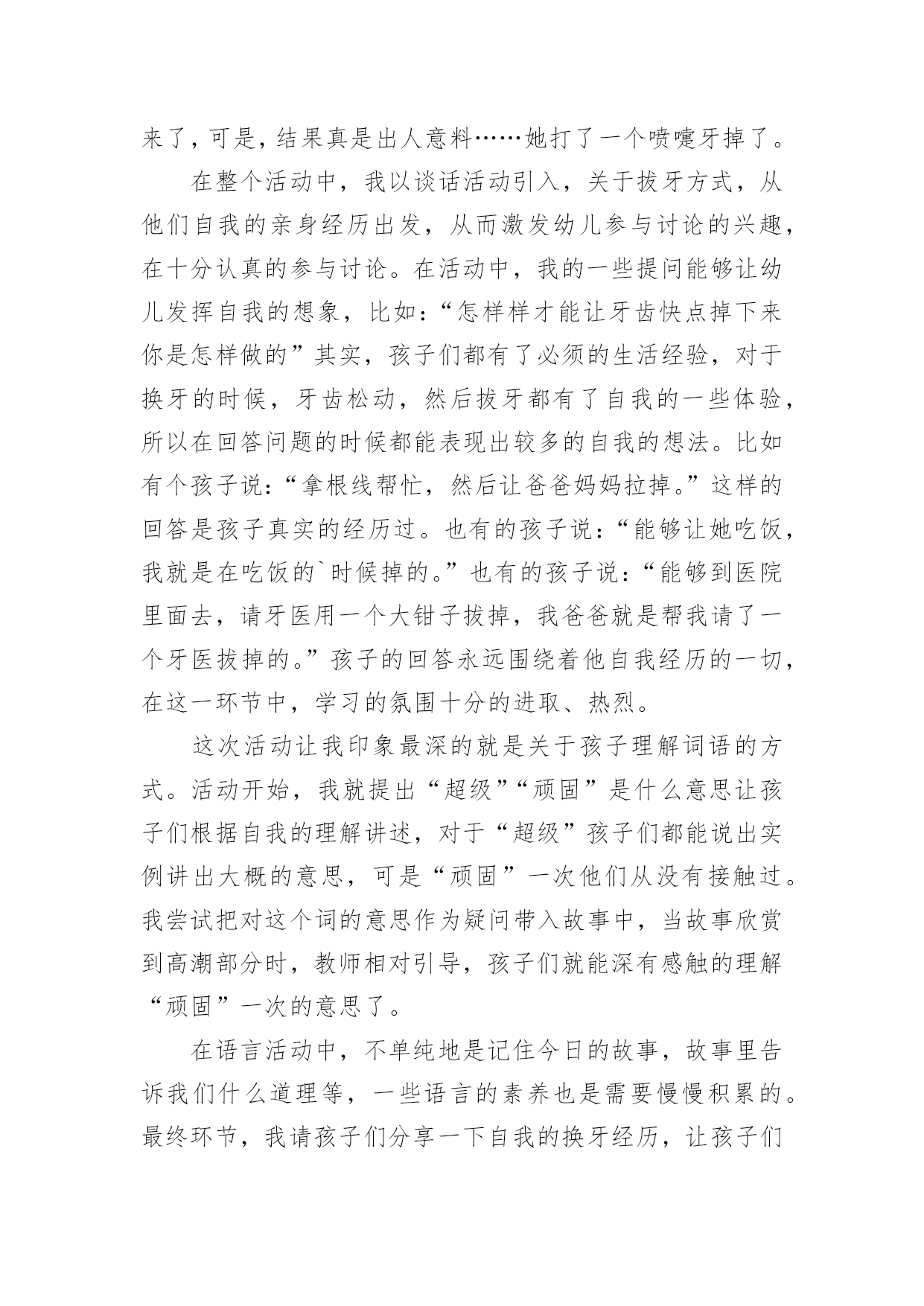 来了，可是，结果真是出人意料……她打了一个喷嚏牙掉了。

在整个活动中，我以谈话活动引入，关于拔牙方式，从他们自我的亲身经历出发，从而激发幼儿参与讨论的兴趣，在十分认真的参与讨论。在活动中，我的一些提问能够让幼儿发挥自我的想象，比如：“怎样样才能让牙齿快点掉下来你是怎样做的”其实，孩子们都有了必须的生活经验，对于换牙的时候，牙齿松动，然后拔牙都有了自我的一些体验，所以在回答问题的时候都能表现出较多的自我的想法。比如有个孩子说：“拿根线帮忙，然后让爸爸妈妈拉掉。”这样的回答是孩子真实的经历过。也有的孩子说：“能够让她吃饭，我就是在吃饭的`时候掉的。”也有的孩子说：“能够到医院里面去，请牙医用一个大钳子拔掉，我爸爸就是帮我请了一个牙医拔掉的。”孩子的回答永远围绕着他自我经历的一切，在这一环节中，学习的氛围十分的进取、热烈。

这次活动让我印象最深的就是关于孩子理解词语的方式。活动开始，我就提出“超级”“顽固”是什么意思让孩子们根据自我的理解讲述，对于“超级”孩子们都能说出实例讲出大概的意思，可是“顽固”一次他们从没有接触过。我尝试把对这个词的意思作为疑问带入故事中，当故事欣赏到高潮部分时，教师相对引导，孩子们就能深有感触的理解“顽固”一次的意思了。

在语言活动中，不单纯地是记住今日的故事，故事里告诉我们什么道理等，一些语言的素养也是需要慢慢积累的。最终环节，我请孩子们分享一下自我的换牙经历，让孩子们